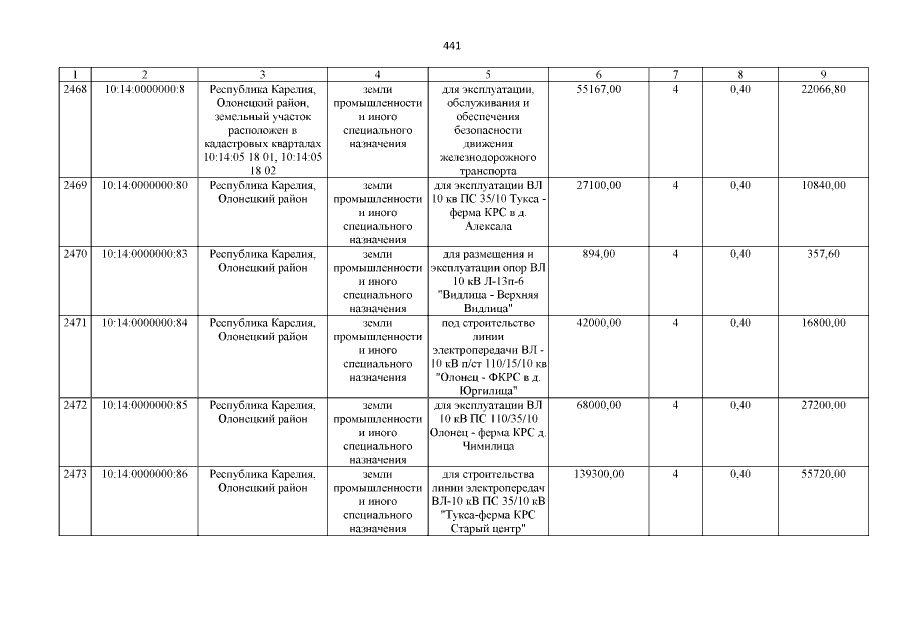 441

| 1 | 2 | 3 | 4 | 5 | 6 | 7 | 8 | 9 |
|---|---|---|---|---|---|---|---|---|
| 2468 | 10:14:0000000:8 | Республика Карелия, Олонецкий район, земельный участок расположен в кадастровых кварталах 10:14:05 18 01, 10:14:05 18 02 | земли промышленности и иного специального назначения | для эксплуатации, обслуживания и обеспечения безопасности движения железнодорожного транспорта | 55167,00 | 4 | 0,40 | 22066,80 |
| 2469 | 10:14:0000000:80 | Республика Карелия, Олонецкий район | земли промышленности и иного специального назначения | для эксплуатации ВЛ 10 кв ПС 35/10 Тукса - ферма КРС в д. Алексала | 27100,00 | 4 | 0,40 | 10840,00 |
| 2470 | 10:14:0000000:83 | Республика Карелия, Олонецкий район | земли промышленности и иного специального назначения | для размещения и эксплуатации опор ВЛ 10 кВ Л-13п-6 "Видлица - Верхняя Видлица" | 894,00 | 4 | 0,40 | 357,60 |
| 2471 | 10:14:0000000:84 | Республика Карелия, Олонецкий район | земли промышленности и иного специального назначения | под строительство линии электропередачи ВЛ - 10 кВ п/ст 110/15/10 кв "Олонец - ФКРС в д. Юргилица" | 42000,00 | 4 | 0,40 | 16800,00 |
| 2472 | 10:14:0000000:85 | Республика Карелия, Олонецкий район | земли промышленности и иного специального назначения | для эксплуатации ВЛ 10 кВ ПС 110/35/10 Олонец - ферма КРС д. Чимилица | 68000,00 | 4 | 0,40 | 27200,00 |
| 2473 | 10:14:0000000:86 | Республика Карелия, Олонецкий район | земли промышленности и иного специального назначения | для строительства линии электропередач ВЛ-10 кВ ПС 35/10 кВ "Тукса-ферма КРС Старый центр" | 139300,00 | 4 | 0,40 | 55720,00 |